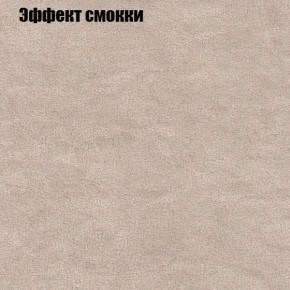 Эффект смокки